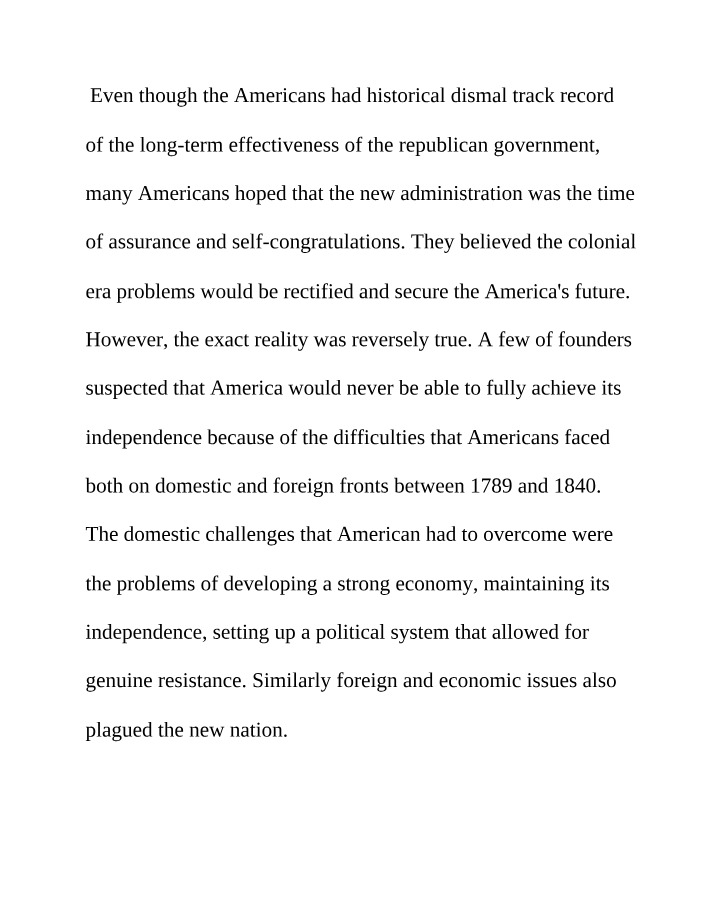 Even though the Americans had historical dismal track record of the long-term effectiveness of the republican government, many Americans hoped that the new administration was the time of assurance and self-congratulations. They believed the colonial era problems would be rectified and secure the America's future. However, the exact reality was reversely true. A few of founders suspected that America would never be able to fully achieve its independence because of the difficulties that Americans faced both on domestic and foreign fronts between 1789 and 1840. The domestic challenges that American had to overcome were the problems of developing a strong economy, maintaining its independence, setting up a political system that allowed for genuine resistance. Similarly foreign and economic issues also plagued the new nation.